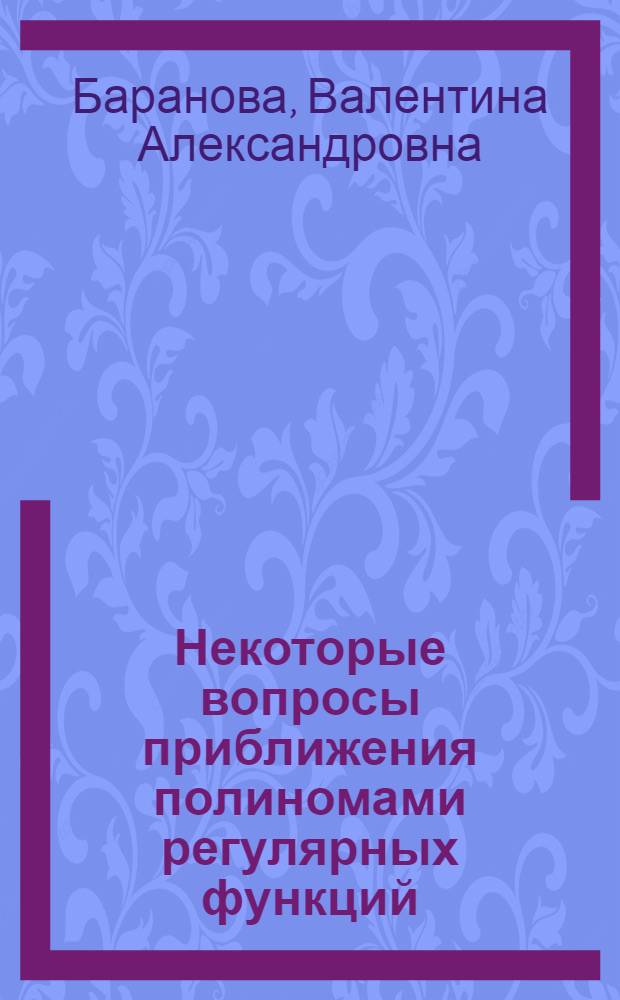 Баранова, Валентина Александровна

Некоторые вопросы приближения полиномами регулярных функций